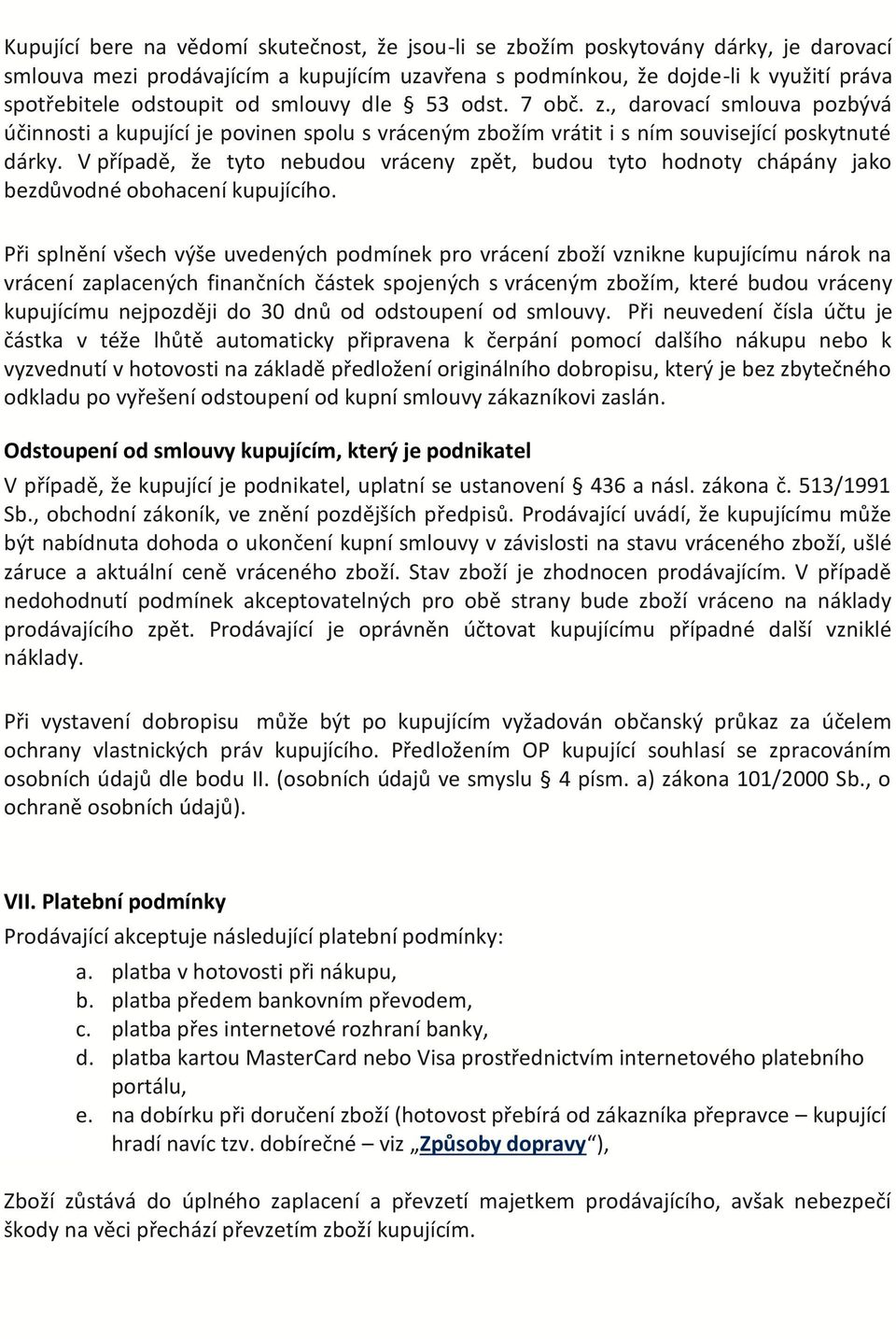 Kupující bere na vědomí skutečnost, že jsou-li se zbožím poskytovány dárky, je darovací smlouva mezi prodávajícím a kupujícím uzavřena s podmínkou, že dojde-li k využití práva spotřebitele odstoupit od smlouvy dle § 53 odst. 7 obč. z., darovací smlouva pozbývá účinnosti a kupující je povinen spolu s vráceným zbožím vrátit i s ním související poskytnuté dárky. V případě, že tyto nebudou vráceny zpět, budou tyto hodnoty chápány jako bezdůvodné obohacení kupujícího.

Při splnění všech výše uvedených podmínek pro vrácení zboží vznikne kupujícímu nárok na vrácení zaplacených finančních částek spojených s vráceným zbožím, které budou vráceny kupujícímu nejpozději do 30 dnů od odstoupení od smlouvy. Při neuvedení čísla účtu je částka v téže lhůtě automaticky připravena k čerpání pomocí dalšího nákupu nebo k vyzvednutí v hotovosti na základě předložení originálního dobropisu, který je bez zbytečného odkladu po vyřešení odstoupení od kupní smlouvy zákazníkovi zaslán.

Odstoupení od smlouvy kupujícím, který je podnikatel

V případě, že kupující je podnikatel, uplatní se ustanovení § 436 a násl. zákona č. 513/1991 Sb., obchodní zákoník, ve znění pozdějších předpisů. Prodávající uvádí, že kupujícímu může být nabídnuta dohoda o ukončení kupní smlouvy v závislosti na stavu vráceného zboží, ušlé záruce a aktuální ceně vráceného zboží. Stav zboží je zhodnocen prodávajícím. V případě nedohodnutí podmínek akceptovatelných pro obě strany bude zboží vráceno na náklady prodávajícího zpět. Prodávající je oprávněn účtovat kupujícímu případné další vzniklé náklady.

Při vystavení dobropisu může být po kupujícím vyžadován občanský průkaz za účelem ochrany vlastnických práv kupujícího. Předložením OP kupující souhlasí se zpracováním osobních údajů dle bodu II. (osobních údajů ve smyslu § 4 písm. a) zákona 101/2000 Sb., o ochraně osobních údajů).

VII. Platební podmínky

Prodávající akceptuje následující platební podmínky:

a. platba v hotovosti při nákupu,
b. platba předem bankovním převodem,
c. platba přes internetové rozhraní banky,
d. platba kartou MasterCard nebo Visa prostřednictvím internetového platebního portálu,
e. na dobírku při doručení zboží (hotovost přebírá od zákazníka přepravce – kupující hradí navíc tzv. dobírečné – viz „Způsoby dopravy“),

Zboží zůstává do úplného zaplacení a převzetí majetkem prodávajícího, avšak nebezpečí škody na věci přechází převzetím zboží kupujícím.